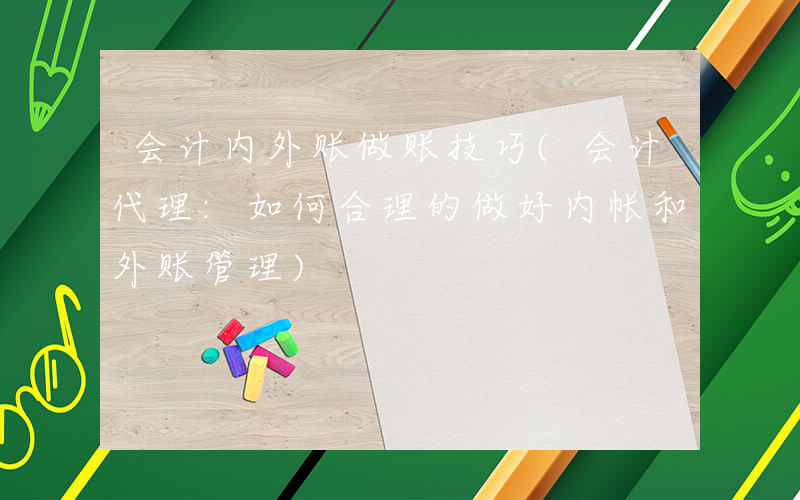 会计内外账做账技巧(会计代理：如何合理的做好内帐和外账管理)